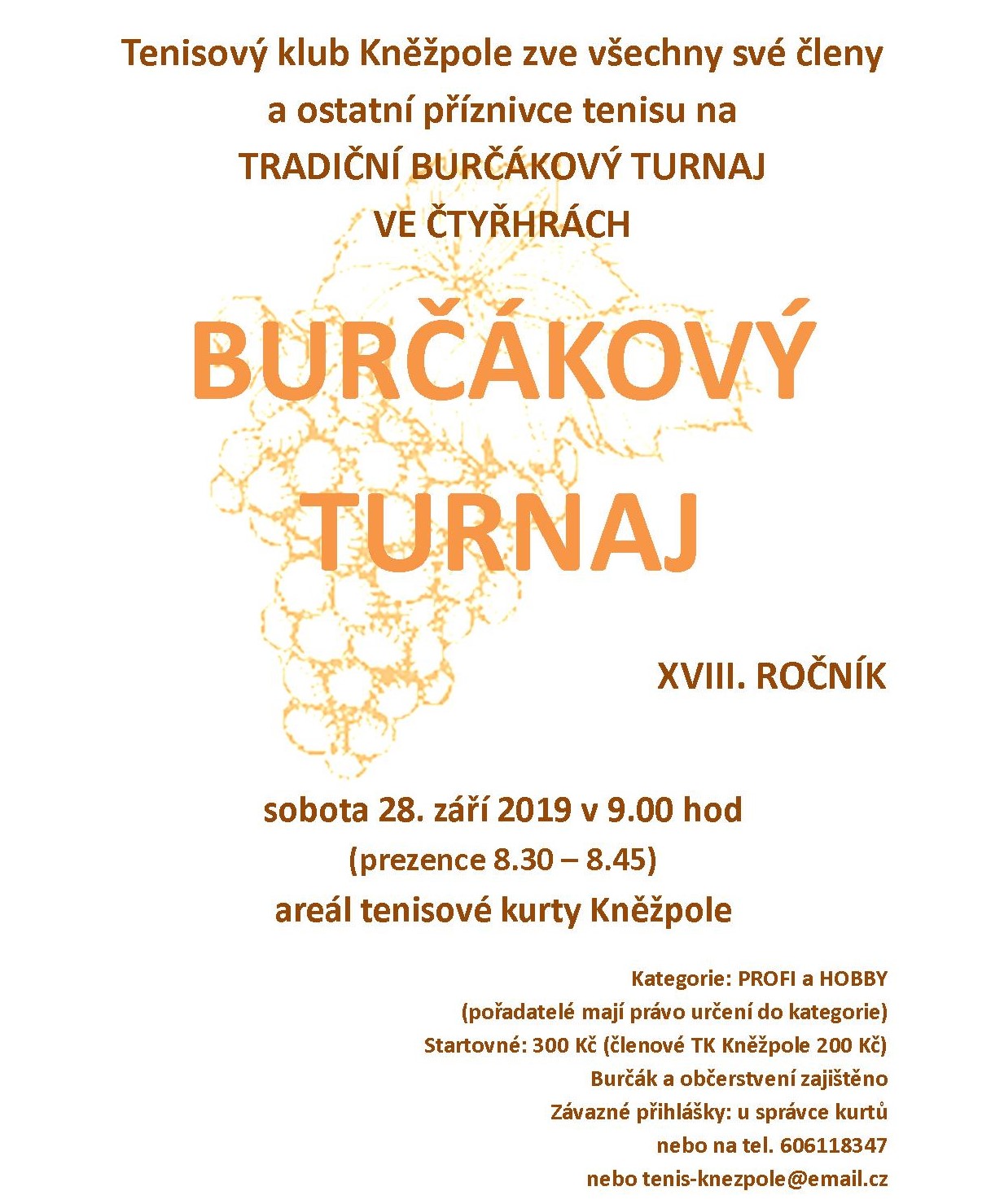 Tenisový klub Kněžpole zve všechny své členy
a ostatní příznivce tenisu na
TRADIČNÍ BURČÁKOVÝ TURNAJ
VE ČTYŘHRÁCH

BURČÁKOVÝ
TURNAJ

XVIII. ROČNÍK

sobota 28. září 2019 v 9.00 hod
(prezence 8.30 – 8.45)
areál tenisové kurty Kněžpole

Kategorie: PROFI a HOBBY
(pořadatelé mají právo určení do kategorie)
Startovné: 300 Kč (členové TK Kněžpole 200 Kč)
Burčák a občerstvení zajištěno
Závazné přihlášky: u správce kurtů
nebo na tel. 606118347
nebo tenis-knezpole@email.cz